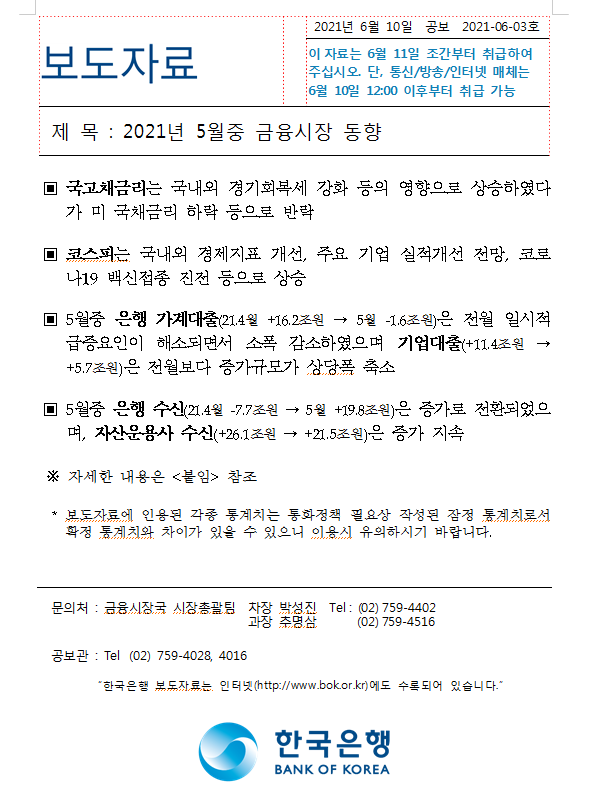 보도자료

2021년 6월 10일 공보 2021-06-03호

이 자료는 6월 11일 조간부터 취급하여 주십시오. 단, 통신/방송/인터넷 매체는 6월 10일 12:00 이후부터 취급 가능

제 목 : 2021년 5월중 금융시장 동향

▣ 국고채금리는 국내외 경기회복세 강화 등의 영향으로 상승하였다가 미 국채금리 하락 등으로 반락

▣ 코스피는 국내외 경제지표 개선, 주요 기업 실적개선 전망, 코로나19 백신접종 진전 등으로 상승

▣ 5월중 은행 가계대출(21.4월 +16.2조원 → 5월 -1.6조원)은 전월 일시적 급증요인이 해소되면서 소폭 감소하였으며 기업대출(+11.4조원 → +5.7조원)은 전월보다 증가규모가 상당폭 축소

▣ 5월중 은행 수신(21.4월 -7.7조원 → 5월 +19.8조원)은 증가로 전환되었으며, 자산운용사 수신(+26.1조원 → +21.5조원)은 증가 지속

※ 자세한 내용은 <붙임> 참조

* 보도자료에 인용된 각종 통계치는 통화정책 필요상 작성된 잠정 통계치로서 확정 통계치와 차이가 있을 수 있으니 이용시 유의하시기 바랍니다.

문의처 : 금융시장국 시장총괄팀 차장 박성진 Tel : (02) 759-4402
과장 추명삼 (02) 759-4516

공보관 : Tel (02) 759-4028, 4016

"한국은행 보도자료는 인터넷(http://www.bok.or.kr)에도 수록되어 있습니다."

한국은행
BANK OF KOREA